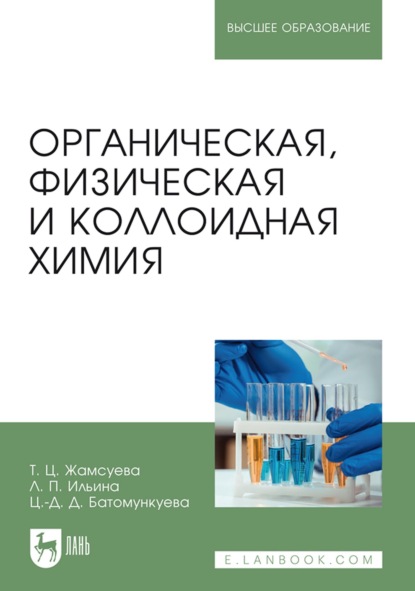 ВЫСШЕЕ ОБРАЗОВАНИЕ

ОРГАНИЧЕСКАЯ, ФИЗИЧЕСКАЯ И КОЛЛОИДНАЯ ХИМИЯ

Т. Ц. Жамсуева
Л. П. Ильина
Ц.-Д. Д. Батомункуева

ЛАНЬ

E.LANBOOK.COM